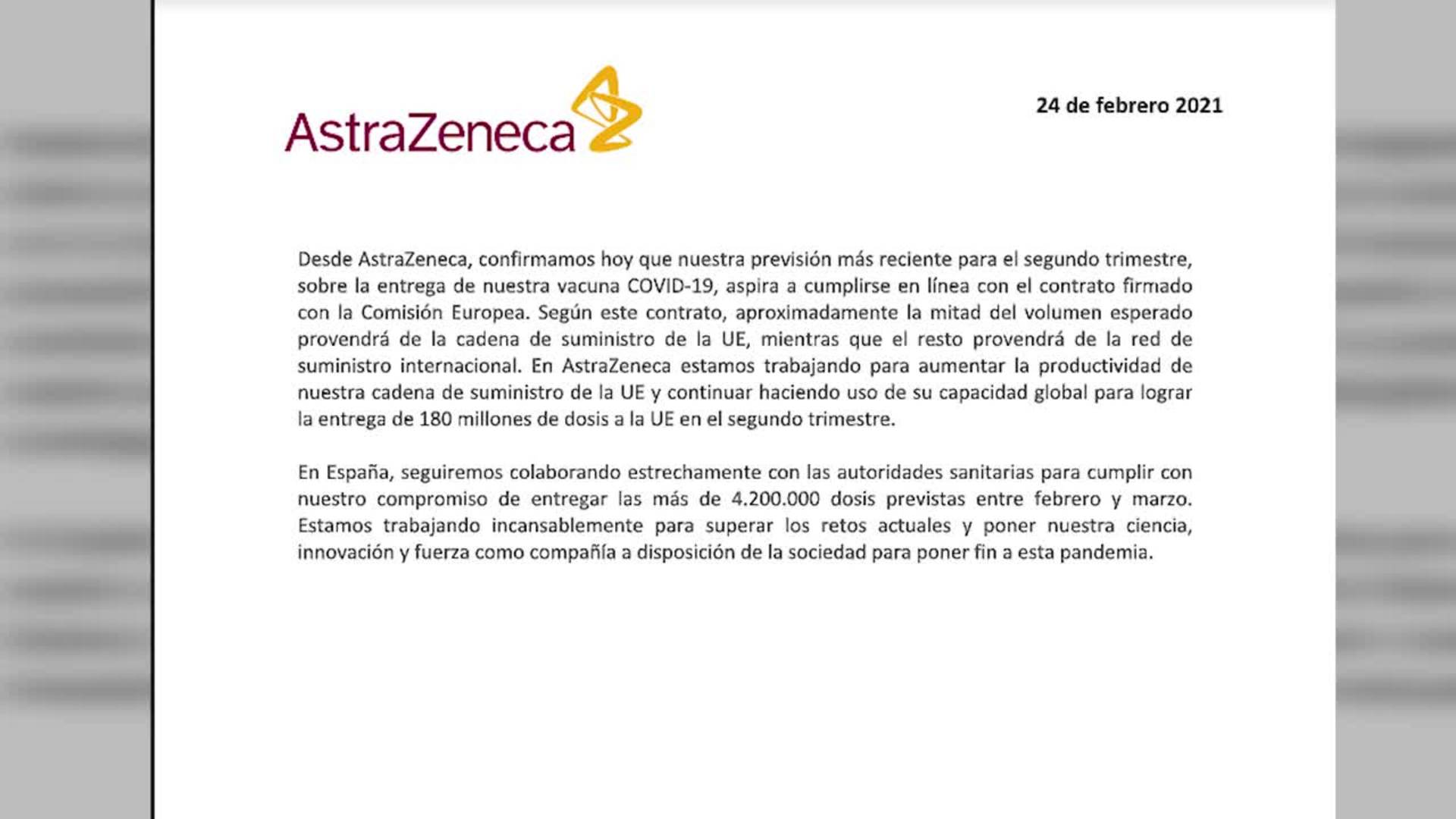 AstraZeneca

24 de febrero 2021

Desde AstraZeneca, confirmamos hoy que nuestra previsión más reciente para el segundo trimestre, sobre la entrega de nuestra vacuna COVID-19, aspira a cumplirse en línea con el contrato firmado con la Comisión Europea. Según este contrato, aproximadamente la mitad del volumen esperado provendrá de la cadena de suministro de la UE, mientras que el resto provendrá de la red de suministro internacional. En AstraZeneca estamos trabajando para aumentar la productividad de nuestra cadena de suministro de la UE y continuar haciendo uso de su capacidad global para lograr la entrega de 180 millones de dosis a la UE en el segundo trimestre.

En España, seguiremos colaborando estrechamente con las autoridades sanitarias para cumplir con nuestro compromiso de entregar las más de 4.200.000 dosis previstas entre febrero y marzo. Estamos trabajando incansablemente para superar los retos actuales y poner nuestra ciencia, innovación y fuerza como compañía a disposición de la sociedad para poner fin a esta pandemia.